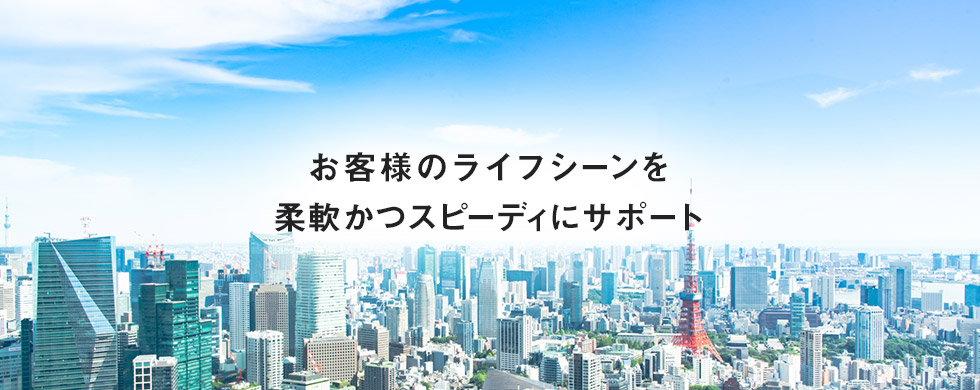 お客様のライフシーンを
柔軟かつスピーディにサポート